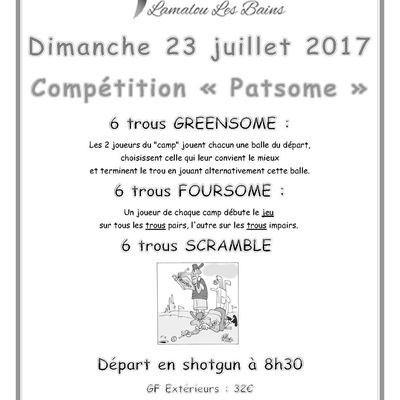 Lamalou Les Bains

Dimanche 23 juillet 2017

Compétition « Patsome »

6 trous GREENSOME :

Les 2 joueurs du "camp" jouent chacun une balle du départ, choisissent celle qui leur convient le mieux et terminent le trou en jouant alternativement cette balle.

6 trous FOURSOME :

Un joueur de chaque camp débute le jeu sur tous les trous pairs, l'autre sur les trous impairs.

6 trous SCRAMBLE

Départ en shotgun à 8h30

GF Extérieurs : 32€